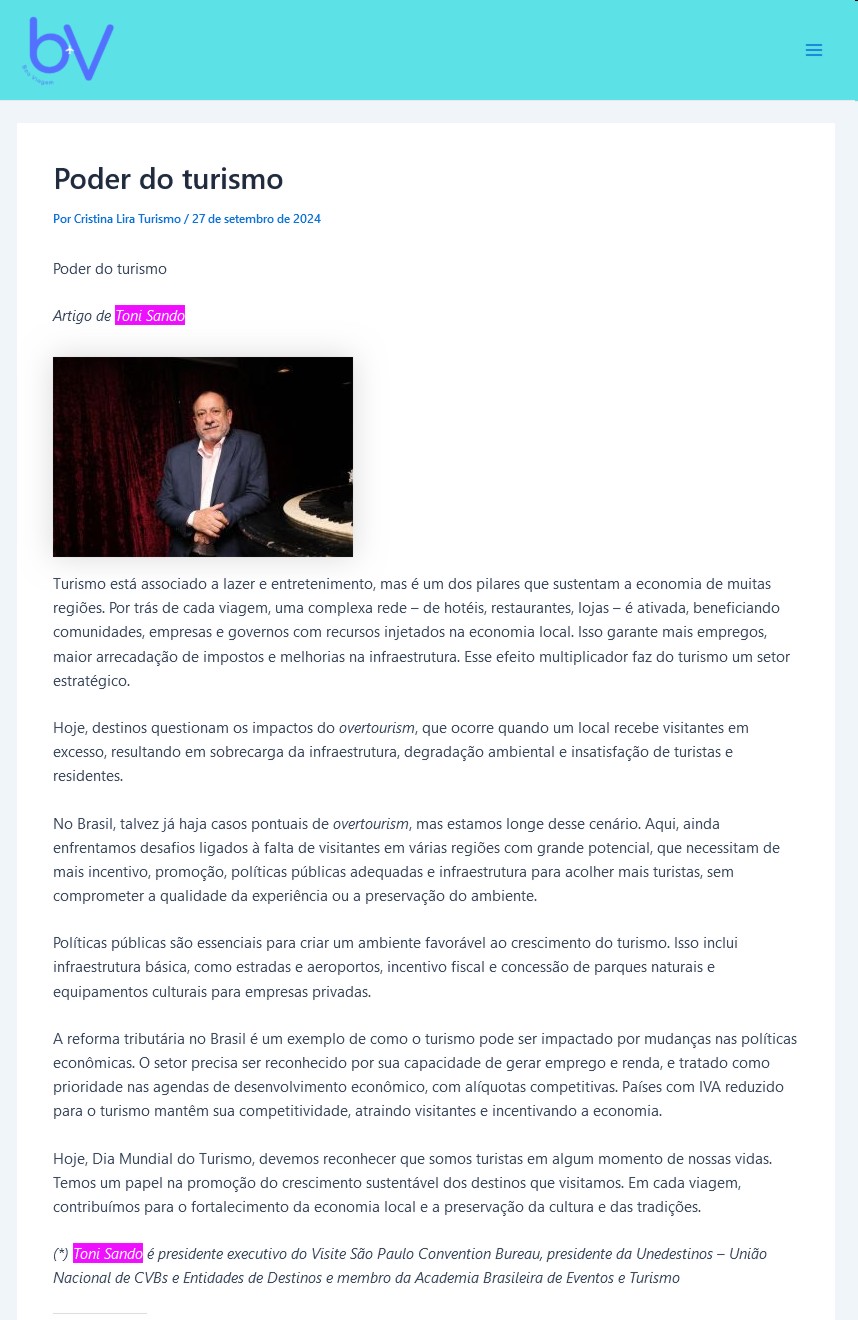 bV

Poder do turismo

Por Cristina Lira Turismo / 27 de setembro de 2024

Poder do turismo

Artigo de Toni Sando

Turismo está associado a lazer e entretenimento, mas é um dos pilares que sustentam a economia de muitas regiões. Por trás de cada viagem, uma complexa rede – de hotéis, restaurantes, lojas – é ativada, beneficiando comunidades, empresas e governos com recursos injetados na economia local. Isso garante mais empregos, maior arrecadação de impostos e melhorias na infraestrutura. Esse efeito multiplicador faz do turismo um setor estratégico.

Hoje, destinos questionam os impactos do overtourism, que ocorre quando um local recebe visitantes em excesso, resultando em sobrecarga da infraestrutura, degradação ambiental e insatisfação de turistas e residentes.

No Brasil, talvez já haja casos pontuais de overtourism, mas estamos longe desse cenário. Aqui, ainda enfrentamos desafios ligados à falta de visitantes em várias regiões com grande potencial, que necessitam de mais incentivo, promoção, políticas públicas adequadas e infraestrutura para acolher mais turistas, sem comprometer a qualidade da experiência ou a preservação do ambiente.

Políticas públicas são essenciais para criar um ambiente favorável ao crescimento do turismo. Isso inclui infraestrutura básica, como estradas e aeroportos, incentivo fiscal e concessão de parques naturais e equipamentos culturais para empresas privadas.

A reforma tributária no Brasil é um exemplo de como o turismo pode ser impactado por mudanças nas políticas econômicas. O setor precisa ser reconhecido por sua capacidade de gerar emprego e renda, e tratado como prioridade nas agendas de desenvolvimento econômico, com alíquotas competitivas. Países com IVA reduzido para o turismo mantêm sua competitividade, atraindo visitantes e incentivando a economia.

Hoje, Dia Mundial do Turismo, devemos reconhecer que somos turistas em algum momento de nossas vidas. Temos um papel na promoção do crescimento sustentável dos destinos que visitamos. Em cada viagem, contribuímos para o fortalecimento da economia local e a preservação da cultura e das tradições.

(*) Toni Sando é presidente executivo do Visite São Paulo Convention Bureau, presidente da Unedestinos – União Nacional de CVBs e Entidades de Destinos e membro da Academia Brasileira de Eventos e Turismo